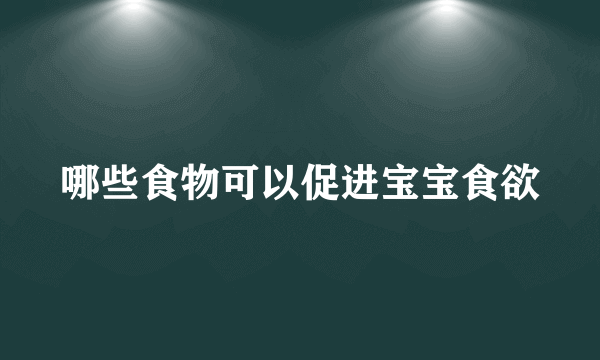 哪些食物可以促进宝宝食欲